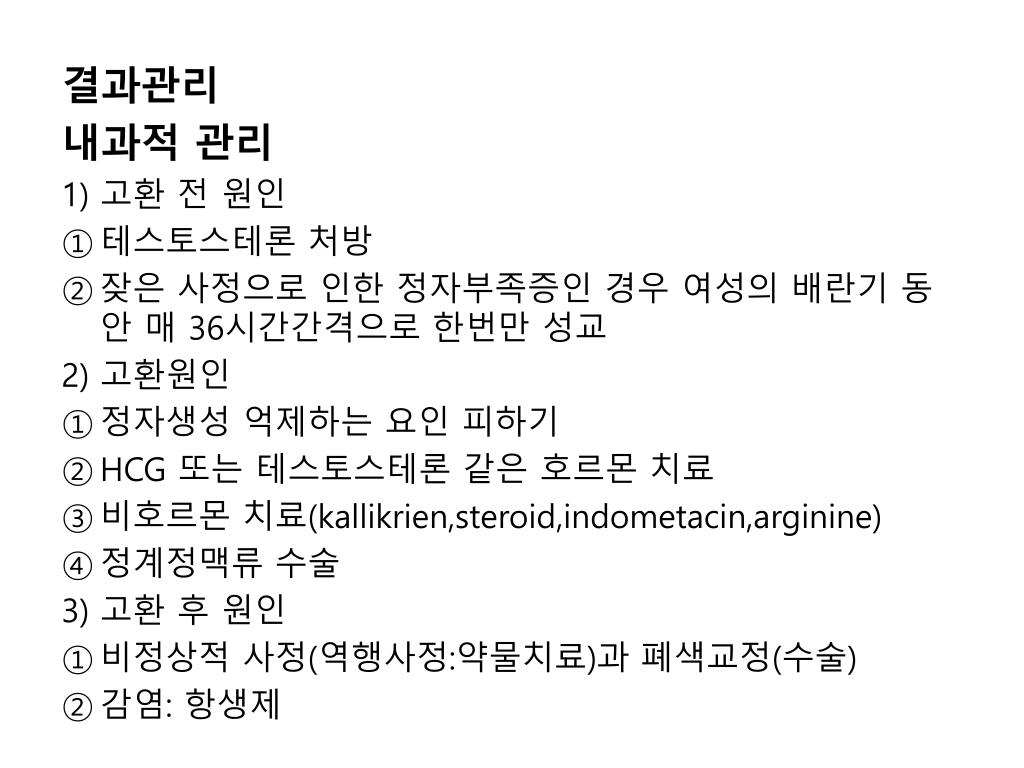 결과관리
내과적 관리
1) 고환 전 원인
① 테스토스테론 처방
② 잦은 사정으로 인한 정자부족증인 경우 여성의 배란기 동안 매 36시간간격으로 한번만 성교
2) 고환원인
① 정자생성 억제하는 요인 피하기
② HCG 또는 테스토스테론 같은 호르몬 치료
③ 비호르몬 치료(kallikrien,steroid,indometacin,arginine)
④ 정계정맥류 수술
3) 고환 후 원인
① 비정상적 사정(역행사정:약물치료)과 폐색교정(수술)
② 감염: 항생제